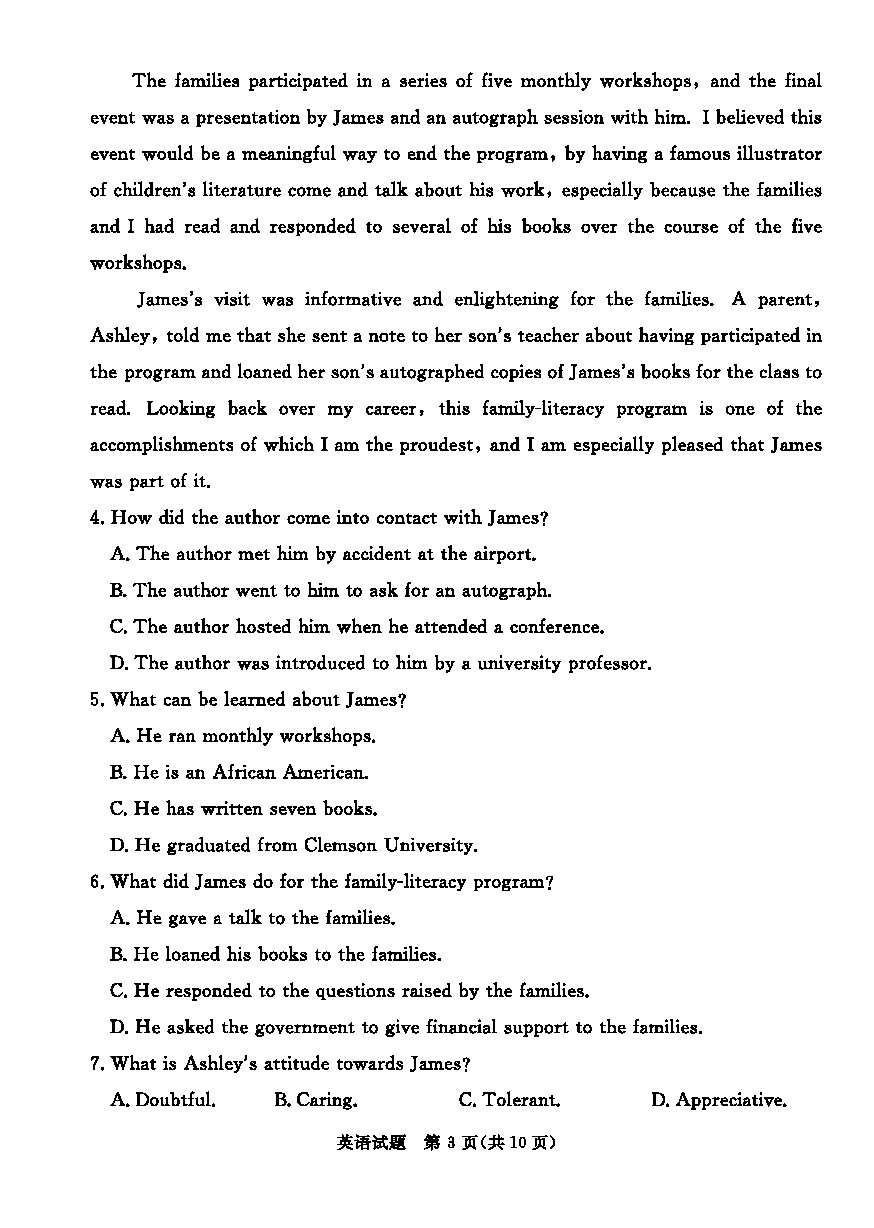 The families participated in a series of five monthly workshops, and the final event was a presentation by James and an autograph session with him. I believed this event would be a meaningful way to end the program, by having a famous illustrator of children's literature come and talk about his work, especially because the families and I had read and responded to several of his books over the course of the five workshops.

James's visit was informative and enlightening for the families. A parent, Ashley, told me that she sent a note to her son's teacher about having participated in the program and loaned her son's autographed copies of James's books for the class to read. Looking back over my career, this family-literacy program is one of the accomplishments of which I am the proudest, and I am especially pleased that James was part of it.

4. How did the author come into contact with James?

A. The author met him by accident at the airport.

B. The author went to him to ask for an autograph.

C. The author hosted him when he attended a conference.

D. The author was introduced to him by a university professor.

5. What can be learned about James?

A. He ran monthly workshops.

B. He is an African American.

C. He has written seven books.

D. He graduated from Clemson University.

6. What did James do for the family-literacy program?

A. He gave a talk to the families.

B. He loaned his books to the families.

C. He responded to the questions raised by the families.

D. He asked the government to give financial support to the families.

7. What is Ashley's attitude towards James?

A. Doubtful. B. Caring. C. Tolerant. D. Appreciative.

英语试题 第 3 页(共 10 页)